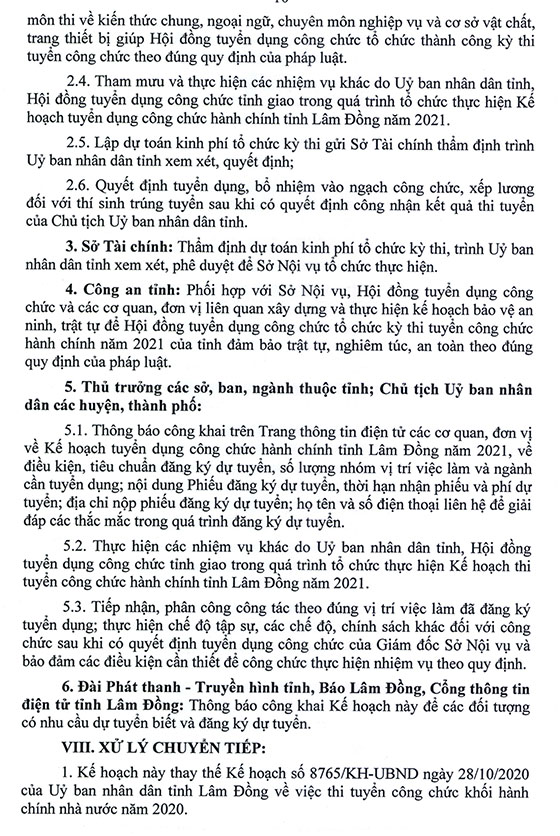 môn thi về kiến thức chung, ngoại ngữ, chuyên môn nghiệp vụ và cơ sở vật chất, trang thiết bị giúp Hội đồng tuyển dụng công chức tổ chức thành công kỳ thi tuyển công chức theo đúng quy định của pháp luật.

2.4. Tham mưu và thực hiện các nhiệm vụ khác do Uỷ ban nhân dân tỉnh, Hội đồng tuyển dụng công chức tỉnh giao trong quá trình tổ chức thực hiện Kế hoạch tuyển dụng công chức hành chính tỉnh Lâm Đồng năm 2021.

2.5. Lập dự toán kinh phí tổ chức kỳ thi gửi Sở Tài chính thẩm định trình Uỷ ban nhân dân tỉnh xem xét, quyết định;

2.6. Quyết định tuyển dụng, bổ nhiệm vào ngạch công chức, xếp lương đối với thí sinh trúng tuyển sau khi có quyết định công nhận kết quả thi tuyển của Chủ tịch Uỷ ban nhân dân tỉnh.

3. Sở Tài chính: Thẩm định dự toán kinh phí tổ chức kỳ thi, trình Uỷ ban nhân dân tỉnh xem xét, phê duyệt để Sở Nội vụ tổ chức thực hiện.

4. Công an tỉnh: Phối hợp với Sở Nội vụ, Hội đồng tuyển dụng công chức và các cơ quan, đơn vị liên quan xây dựng và thực hiện kế hoạch bảo vệ an ninh, trật tự để Hội đồng tuyển dụng công chức tổ chức kỳ thi tuyển công chức hành chính năm 2021 của tỉnh đảm bảo trật tự, nghiêm túc, an toàn theo đúng quy định của pháp luật.

5. Thủ trưởng các sở, ban, ngành thuộc tỉnh; Chủ tịch Uỷ ban nhân dân các huyện, thành phố:

5.1. Thông báo công khai trên Trang thông tin điện tử các cơ quan, đơn vị về Kế hoạch tuyển dụng công chức hành chính tỉnh Lâm Đồng năm 2021, về điều kiện, tiêu chuẩn đăng ký dự tuyển, số lượng nhóm vị trí việc làm và ngành cần tuyển dụng; nội dung Phiếu đăng ký dự tuyển, thời hạn nhận phiếu và phí dự tuyển; địa chỉ nộp phiếu đăng ký dự tuyển; họ tên và số điện thoại liên hệ để giải đáp các thắc mắc trong quá trình đăng ký dự tuyển.

5.2. Thực hiện các nhiệm vụ khác do Uỷ ban nhân dân tỉnh, Hội đồng tuyển dụng công chức tỉnh giao trong quá trình tổ chức thực hiện Kế hoạch thi tuyển công chức hành chính tỉnh Lâm Đồng năm 2021.

5.3. Tiếp nhận, phân công công tác theo đúng vị trí việc làm đã đăng ký tuyển dụng; thực hiện chế độ tập sự, các chế độ, chính sách khác đối với công chức sau khi có quyết định tuyển dụng công chức của Giám đốc Sở Nội vụ và bảo đảm các điều kiện cần thiết để công chức thực hiện nhiệm vụ theo quy định.

6. Đài Phát thanh - Truyền hình tỉnh, Báo Lâm Đồng, Cổng thông tin điện tử tỉnh Lâm Đồng: Thông báo công khai Kế hoạch này để các đối tượng có nhu cầu dự tuyển biết và đăng ký dự tuyển.

VIII. XỬ LÝ CHUYỂN TIẾP:

1. Kế hoạch này thay thế Kế hoạch số 8765/KH-UBND ngày 28/10/2020 của Uỷ ban nhân dân tỉnh Lâm Đồng về việc thi tuyển công chức khối hành chính nhà nước năm 2020.